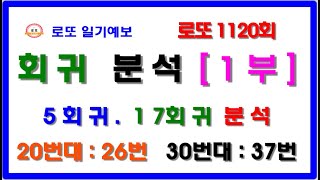 로또 일기예보

로또 1120회

회귀 분석 [1부]

5회귀. 17회귀 분석

20번대 : 26번 30번대 : 37번